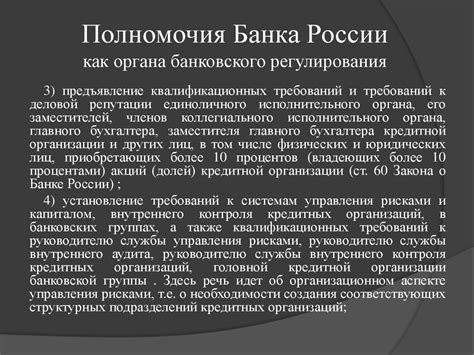 Полномочия Банка России
как органа банковского регулирования

3) предъявление квалификационных требований и требований к деловой репутации единоличного исполнительного органа, его заместителей, членов коллегиального исполнительного органа, главного бухгалтера, заместителя главного бухгалтера кредитной организации и других лиц, в том числе физических и юридических лиц, приобретающих более 10 процентов (владеющих более 10 процентами) акций (долей) кредитной организации (ст. 60 Закона о Банке России) ;

4) установление требований к системам управления рисками и капиталом, внутреннего контроля кредитных организаций, в банковских группах, а также квалификационных требований к руководителю службы управления рисками, руководителю службы внутреннего аудита, руководителю службы внутреннего контроля кредитных организаций, головной кредитной организации банковской группы . Здесь речь идет об организационном аспекте управления рисками, т.е. о необходимости создания соответствующих структурных подразделений кредитных организаций;